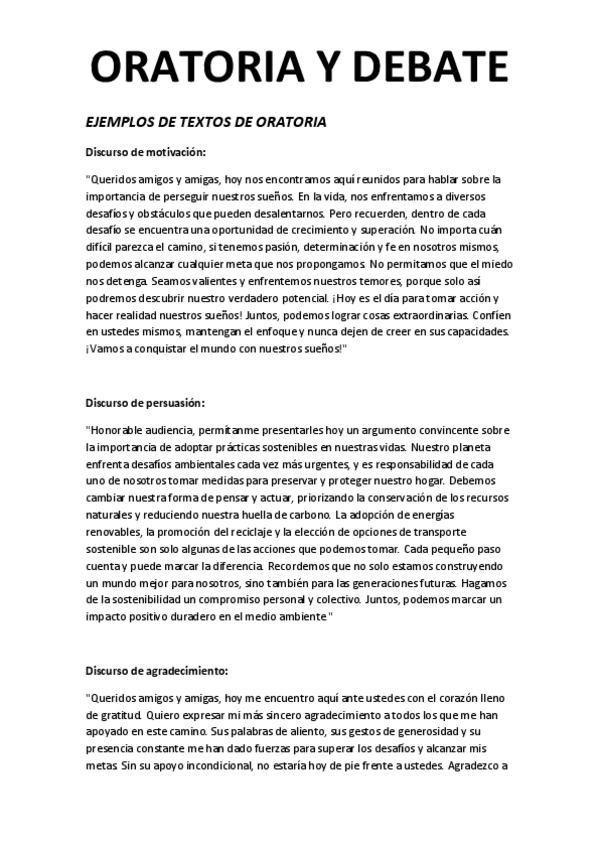 ORATORIA Y DEBATE

EJEMPLOS DE TEXTOS DE ORATORIA

Discurso de motivación:

"Queridos amigos y amigas, hoy nos encontramos aquí reunidos para hablar sobre la importancia de perseguir nuestros sueños. En la vida, nos enfrentamos a diversos desafíos y obstáculos que pueden desalentarnos. Pero recuerden, dentro de cada desafío se encuentra una oportunidad de crecimiento y superación. No importa cuán difícil parezca el camino, si tenemos pasión, determinación y fe en nosotros mismos, podemos alcanzar cualquier meta que nos propongamos. No permitamos que el miedo nos detenga. Seamos valientes y enfrentemos nuestros temores, porque solo así podremos descubrir nuestro verdadero potencial. ¡Hoy es el día para tomar acción y hacer realidad nuestros sueños! Juntos, podemos lograr cosas extraordinarias. Confíen en ustedes mismos, mantengan el enfoque y nunca dejen de creer en sus capacidades. ¡Vamos a conquistar el mundo con nuestros sueños!"

Discurso de persuasión:

"Honorable audiencia, permítanme presentarles hoy un argumento convincente sobre la importancia de adoptar prácticas sostenibles en nuestras vidas. Nuestro planeta enfrenta desafíos ambientales cada vez más urgentes, y es responsabilidad de cada uno de nosotros tomar medidas para preservar y proteger nuestro hogar. Debemos cambiar nuestra forma de pensar y actuar, priorizando la conservación de los recursos naturales y reduciendo nuestra huella de carbono. La adopción de energías renovables, la promoción del reciclaje y la elección de opciones de transporte sostenible son solo algunas de las acciones que podemos tomar. Cada pequeño paso cuenta y puede marcar la diferencia. Recordemos que no solo estamos construyendo un mundo mejor para nosotros, sino también para las generaciones futuras. Hagamos de la sostenibilidad un compromiso personal y colectivo. Juntos, podemos marcar un impacto positivo duradero en el medio ambiente."

Discurso de agradecimiento:

"Queridos amigos y amigas, hoy me encuentro aquí ante ustedes con el corazón lleno de gratitud. Quiero expresar mi más sincero agradecimiento a todos los que me han apoyado en este camino. Sus palabras de aliento, sus gestos de generosidad y su presencia constante me han dado fuerzas para superar los desafíos y alcanzar mis metas. Sin su apoyo incondicional, no estaría hoy de pie frente a ustedes. Agradezco a